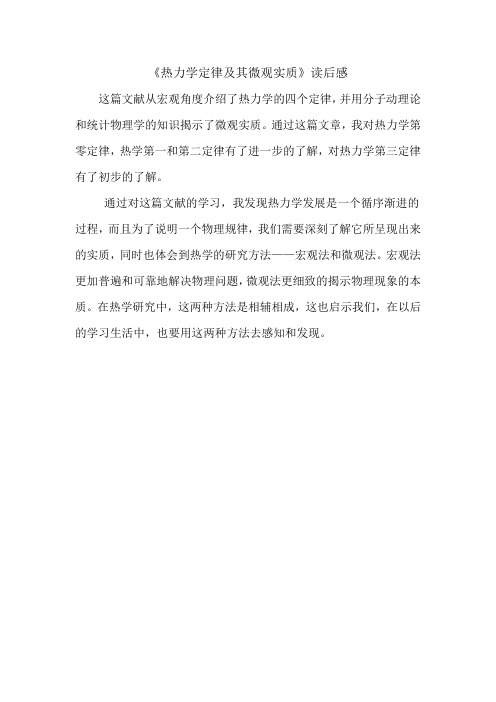 《热力学定律及其微观实质》读后感

这篇文献从宏观角度介绍了热力学的四个定律，并用分子动理论和统计物理学的知识揭示了微观实质。通过这篇文章，我对热力学第零定律，热学第一和第二定律有了进一步的了解，对热力学第三定律有了初步的了解。

通过对这篇文献的学习，我发现热力学发展是一个循序渐进的过程，而且为了说明一个物理规律，我们需要深刻了解它所呈现出来的实质，同时也体会到热学的研究方法——宏观法和微观法。宏观法更加普遍和可靠地解决物理问题，微观法更细致的揭示物理现象的本质。在热学研究中，这两种方法是相辅相成，这也启示我们，在以后的学习生活中，也要用这两种方法去感知和发现。